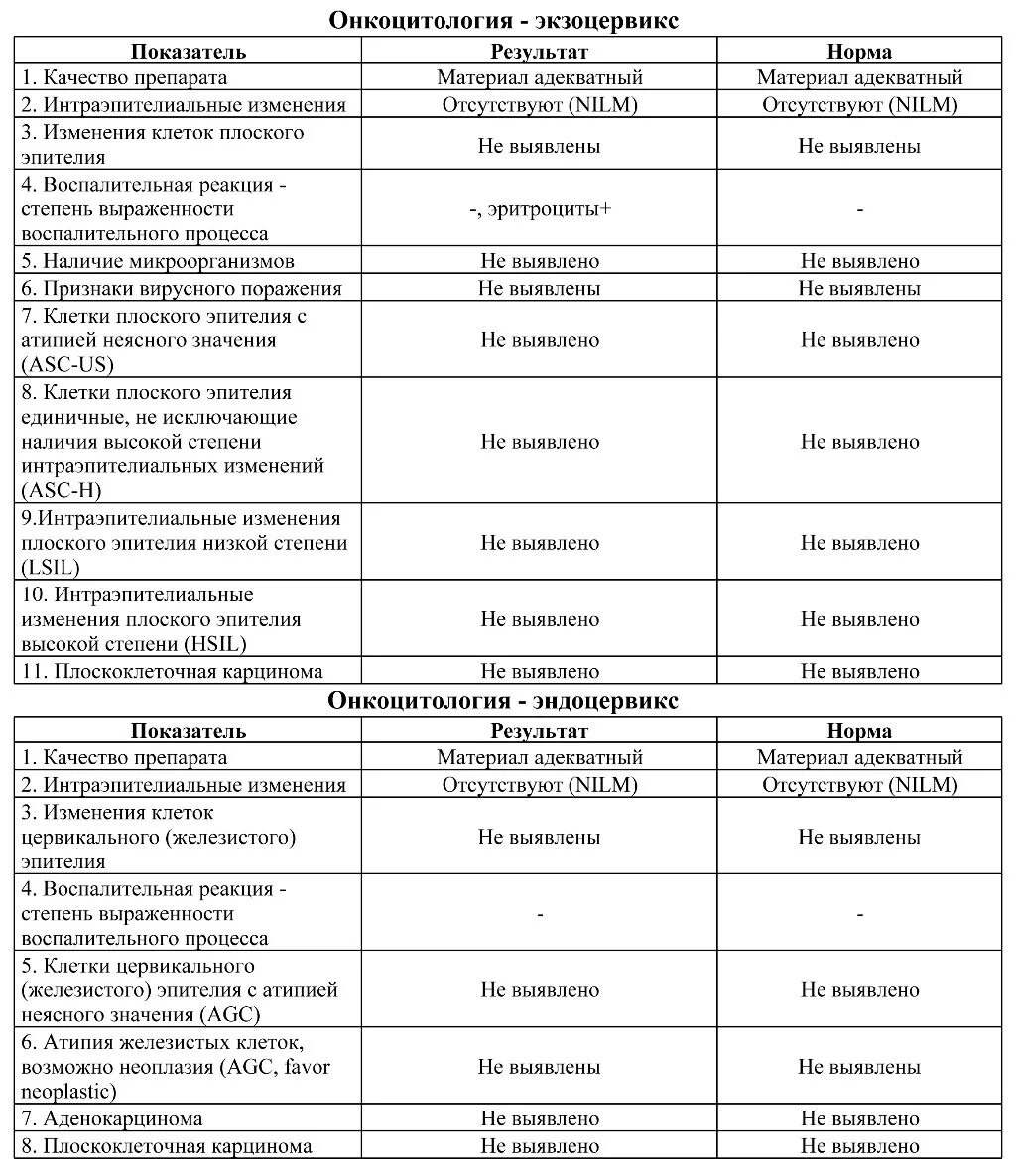 Онкоцитология - экзоцервикс

| Показатель | Результат | Норма |
|---|---|---|
| 1. Качество препарата | Материал адекватный | Материал адекватный |
| 2. Интраэпителиальные изменения | Отсутствуют (NILM) | Отсутствуют (NILM) |
| 3. Изменения клеток плоского эпителия | Не выявлены | Не выявлены |
| 4. Воспалительная реакция - степень выраженности воспалительного процесса | -, эритроциты+ | - |
| 5. Наличие микроорганизмов | Не выявлено | Не выявлено |
| 6. Признаки вирусного поражения | Не выявлены | Не выявлены |
| 7. Клетки плоского эпителия с атипией неясного значения (ASC-US) | Не выявлено | Не выявлено |
| 8. Клетки плоского эпителия единичные, не исключающие наличия высокой степени интраэпителиальных изменений (ASC-H) | Не выявлено | Не выявлено |
| 9.Интраэпителиальные изменения плоского эпителия низкой степени (LSIL) | Не выявлено | Не выявлено |
| 10. Интраэпителиальные изменения плоского эпителия высокой степени (HSIL) | Не выявлено | Не выявлено |
| 11. Плоскоклеточная карцинома | Не выявлено | Не выявлено |

Онкоцитология - эндоцервикс

| Показатель | Результат | Норма |
|---|---|---|
| 1. Качество препарата | Материал адекватный | Материал адекватный |
| 2. Интраэпителиальные изменения | Отсутствуют (NILM) | Отсутствуют (NILM) |
| 3. Изменения клеток цервикального (железистого) эпителия | Не выявлены | Не выявлены |
| 4. Воспалительная реакция - степень выраженности воспалительного процесса | - | - |
| 5. Клетки цервикального (железистого) эпителия с атипией неясного значения (AGC) | Не выявлено | Не выявлено |
| 6. Атипия железистых клеток, возможно неоплазия (AGC, favor neoplastic) | Не выявлены | Не выявлены |
| 7. Аденокарцинома | Не выявлено | Не выявлено |
| 8. Плоскоклеточная карцинома | Не выявлено | Не выявлено |